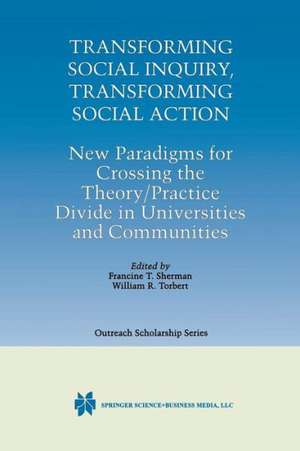 TRANSFORMING SOCIAL INQUIRY, TRANSFORMING SOCIAL ACTION

New Paradigms for Crossing the Theory/Practice Divide in Universities and Communities

Edited by
Francine T. Sherman
William R. Torbert

Outreach Scholarship Series

SPRINGER SCIENCE+BUSINESS MEDIA, LLC